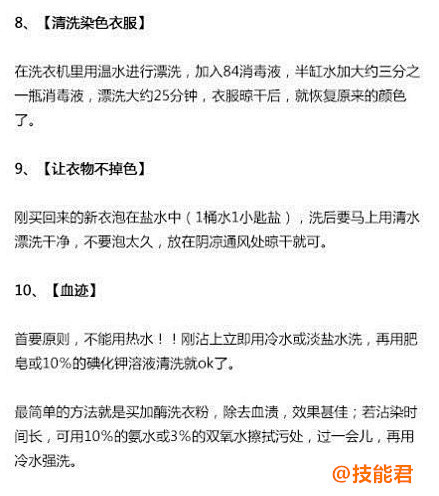 8、【清洗染色衣服】

在洗衣机里用温水进行漂洗，加入84消毒液，半缸水加大约三分之一瓶消毒液，漂洗大约25分钟，衣服晾干后，就恢复原来的颜色了。

9、【让衣物不掉色】

刚买回来的新衣泡在盐水中（1桶水1小匙盐），洗后要马上用清水漂洗干净，不要泡太久，放在阴凉通风处晾干就可。

10、【血迹】

首要原则，不能用热水！！刚沾上立即用冷水或淡盐水洗，再用肥皂或10%的碘化钾溶液清洗就ok了。

最简单的方法就是买加酶洗衣粉，除去血渍，效果甚佳；若沾染时间长，可用10%的氨水或3%的双氧水擦拭污处，过一会儿，再用冷水强洗。

@技能君